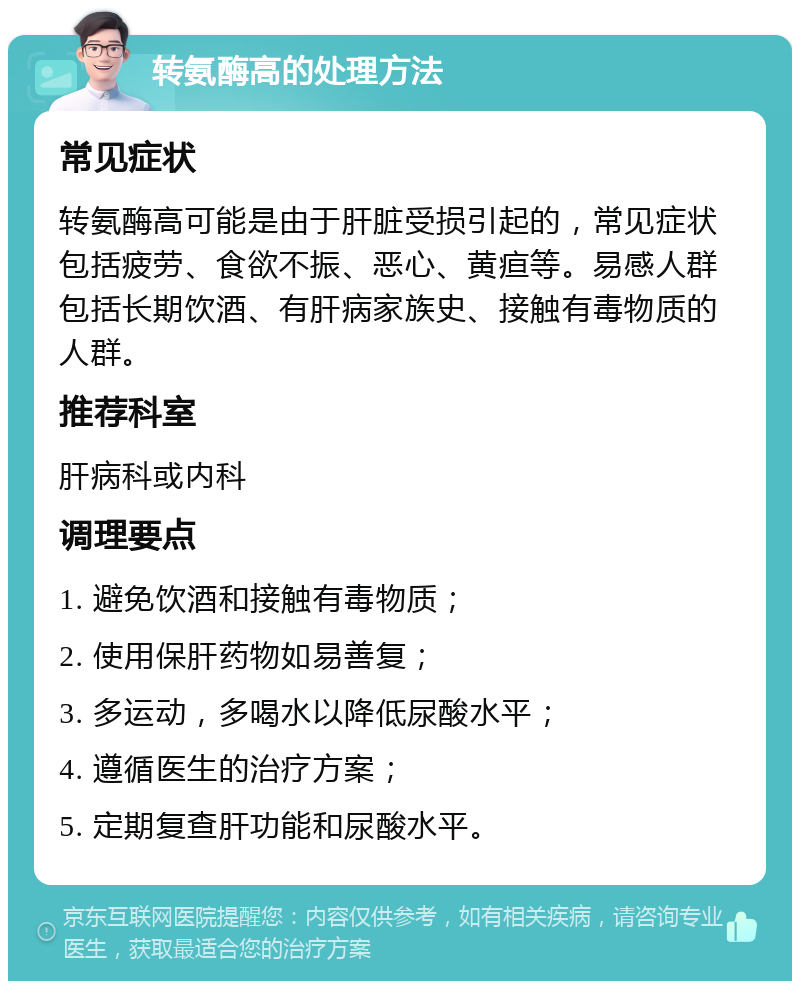 转氨酶高的处理方法

常见症状

转氨酶高可能是由于肝脏受损引起的，常见症状包括疲劳、食欲不振、恶心、黄疸等。易感人群包括长期饮酒、有肝病家族史、接触有毒物质的人群。

推荐科室

肝病科或内科

调理要点

1. 避免饮酒和接触有毒物质；

2. 使用保肝药物如易善复；

3. 多运动，多喝水以降低尿酸水平；

4. 遵循医生的治疗方案；

5. 定期复查肝功能和尿酸水平。

京东互联网医院提醒您：内容仅供参考，如有相关疾病，请咨询专业医生，获取最适合您的治疗方案